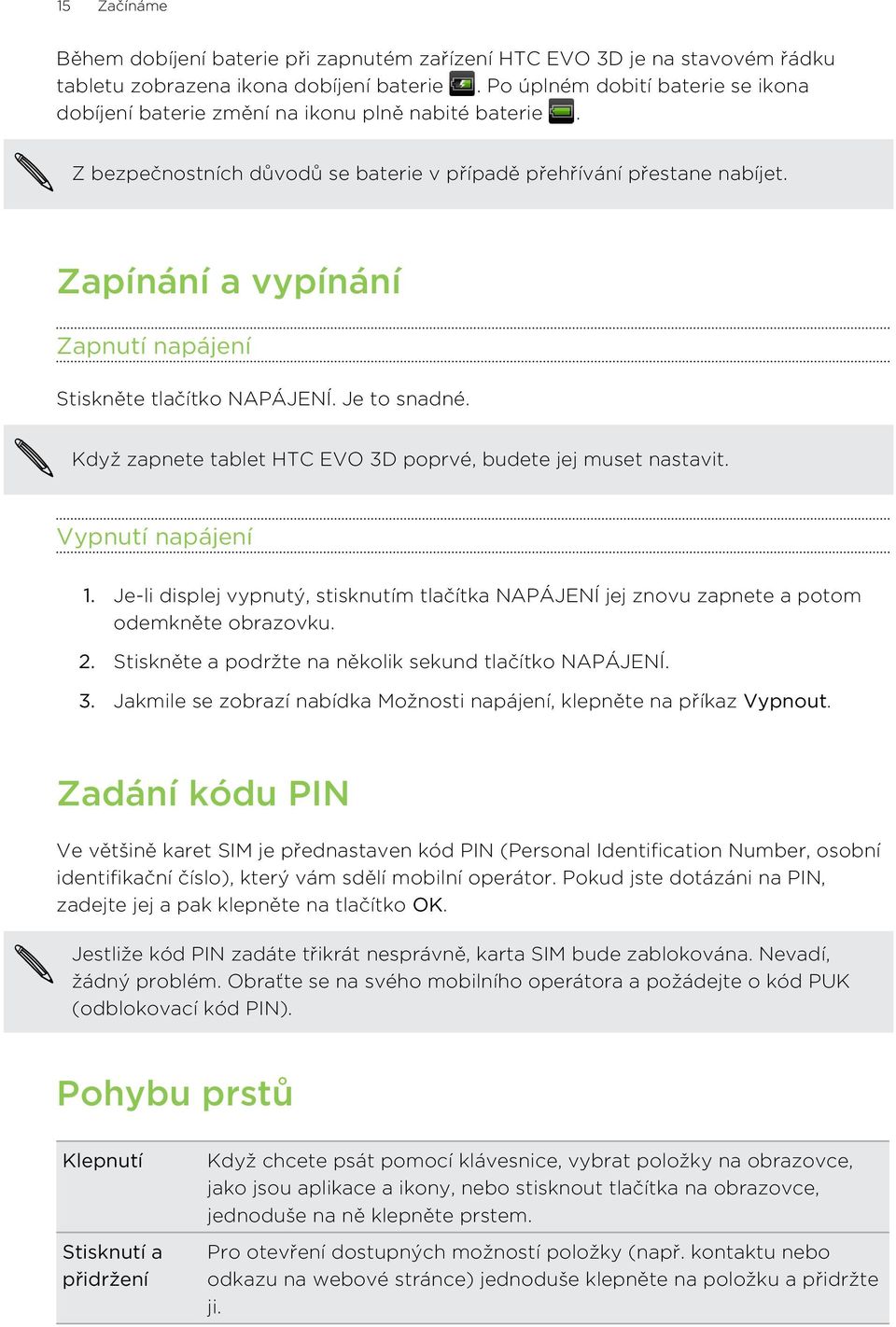 15 Začínáme

Během dobíjení baterie při zapnutém zařízení HTC EVO 3D je na stavovém řádku tabletu zobrazena ikona dobíjení baterie . Po úplném dobití baterie se ikona dobíjení baterie změní na ikonu plně nabité baterie .

Z bezpečnostních důvodů se baterie v případě přehřívání přestane nabíjet.

Zapínání a vypínání

Zapnutí napájení

Stiskněte tlačítko NAPÁJENÍ. Je to snadné.

Když zapnete tablet HTC EVO 3D poprvé, budete jej muset nastavit.

Vypnutí napájení

1. Je-li displej vypnutý, stisknutím tlačítka NAPÁJENÍ jej znovu zapnete a potom odemkněte obrazovku.
2. Stiskněte a podržte na několik sekund tlačítko NAPÁJENÍ.
3. Jakmile se zobrazí nabídka Možnosti napájení, klepněte na příkaz Vypnout.

Zadání kódu PIN

Ve většině karet SIM je přednastaven kód PIN (Personal Identification Number, osobní identifikační číslo), který vám sdělí mobilní operátor. Pokud jste dotázáni na PIN, zadejte jej a pak klepněte na tlačítko OK.

Jestliže kód PIN zadáte třikrát nesprávně, karta SIM bude zablokována. Nevadí, žádný problém. Obraťte se na svého mobilního operátora a požádejte o kód PUK (odblokovací kód PIN).

Pohybu prstů

| Klepnutí | Když chcete psát pomocí klávesnice, vybrat položky na obrazovce, jako jsou aplikace a ikony, nebo stisknout tlačítka na obrazovce, jednoduše na ně klepněte prstem. |
|---|---|
| Stisknutí a přidržení | Pro otevření dostupných možností položky (např. kontaktu nebo odkazu na webové stránce) jednoduše klepněte na položku a přidržte ji. |